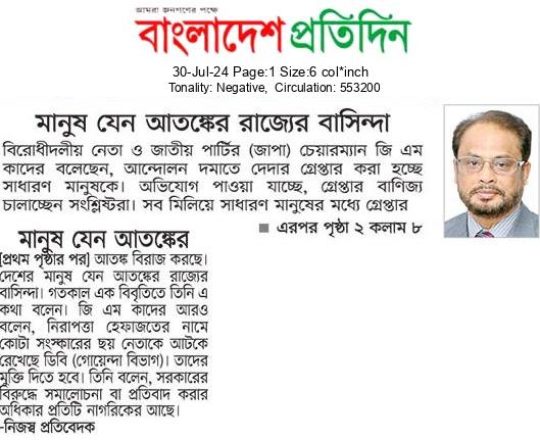 আমরা জনগণের পক্ষে

বাংলাদেশ প্রতিদিন

30-Jul-24 Page:1 Size:6 col*inch
Tonality: Negative, Circulation: 553200

মানুষ যেন আতঙ্কের রাজ্যের বাসিন্দা

বিরোধীদলীয় নেতা ও জাতীয় পার্টির (জাপা) চেয়ারম্যান জি এম কাদের বলেছেন, আন্দোলন দমাতে দেদার গ্রেপ্তার করা হচ্ছে সাধারণ মানুষকে। অভিযোগ পাওয়া যাচ্ছে, গ্রেপ্তার বাণিজ্য চালাচ্ছেন সংশ্লিষ্টরা। সব মিলিয়ে সাধারণ মানুষের মধ্যে গ্রেপ্তার

■ এরপর পৃষ্ঠা ২ কলাম ৮

মানুষ যেন আতঙ্কের

[প্রথম পৃষ্ঠার পর] আতঙ্ক বিরাজ করছে। দেশের মানুষ যেন আতঙ্কের রাজ্যের বাসিন্দা। গতকাল এক বিবৃতিতে তিনি এ কথা বলেন। জি এম কাদের আরও বলেন, নিরাপত্তা হেফাজতের নামে কোটা সংস্কারের ছয় নেতাকে আটকে রেখেছে ডিবি (গোয়েন্দা বিভাগ)। তাদের মুক্তি দিতে হবে। তিনি বলেন, সরকারের বিরুদ্ধে সমালোচনা বা প্রতিবাদ করার অধিকার প্রতিটি নাগরিকের আছে।
-নিজস্ব প্রতিবেদক